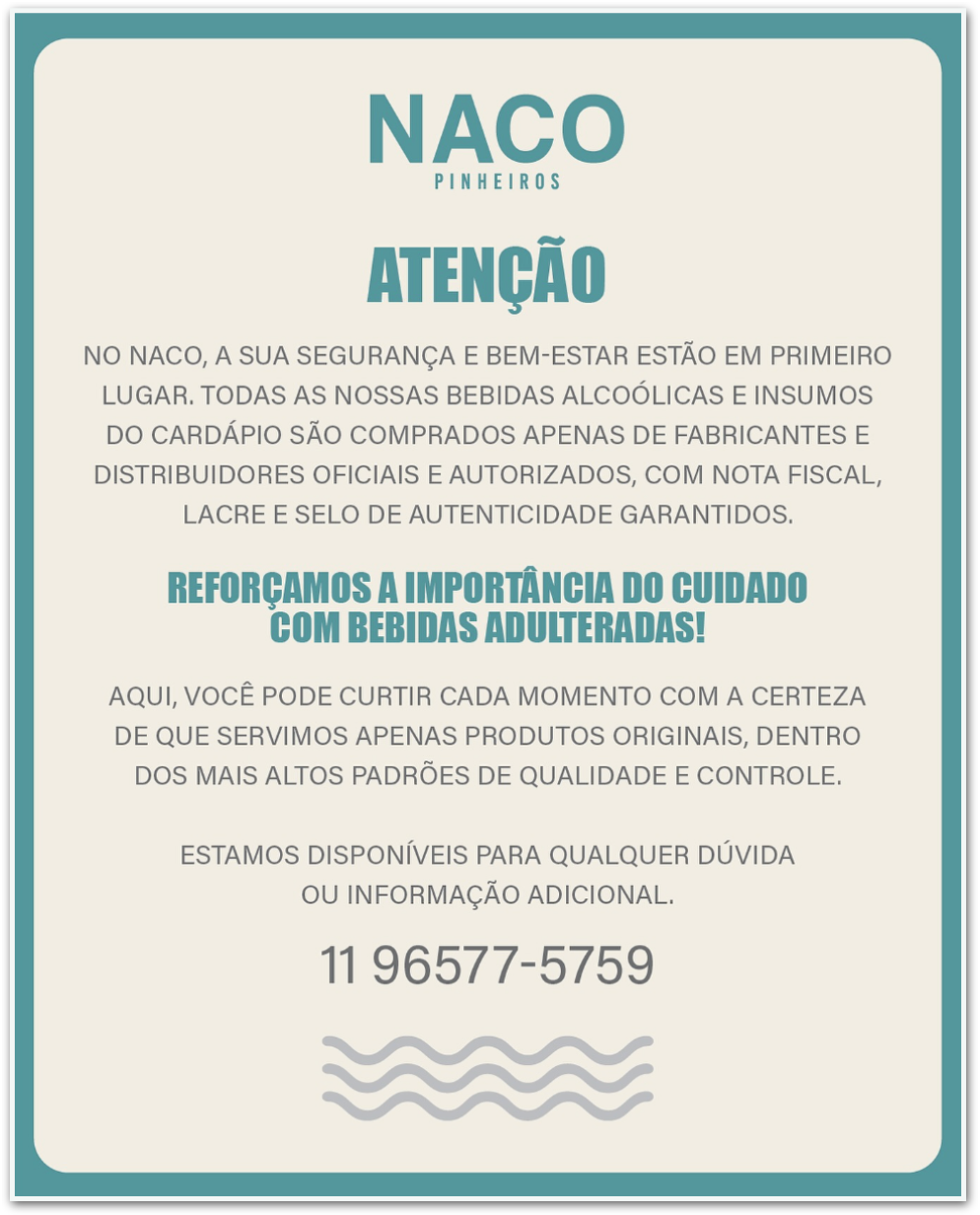 NACO
PINHEIROS

ATENÇÃO

NO NACO, A SUA SEGURANÇA E BEM-ESTAR ESTÃO EM PRIMEIRO LUGAR. TODAS AS NOSSAS BEBIDAS ALCOÓLICAS E INSUMOS DO CARDÁPIO SÃO COMPRADOS APENAS DE FABRICANTES E DISTRIBUIDORES OFICIAIS E AUTORIZADOS, COM NOTA FISCAL, LACRE E SELO DE AUTENTICIDADE GARANTIDOS.

REFORÇAMOS A IMPORTÂNCIA DO CUIDADO COM BEBIDAS ADULTERADAS!

AQUI, VOCÊ PODE CURTIR CADA MOMENTO COM A CERTEZA DE QUE SERVIMOS APENAS PRODUTOS ORIGINAIS, DENTRO DOS MAIS ALTOS PADRÕES DE QUALIDADE E CONTROLE.

ESTAMOS DISPONÍVEIS PARA QUALQUER DÚVIDA
OU INFORMAÇÃO ADICIONAL.

11 96577-5759